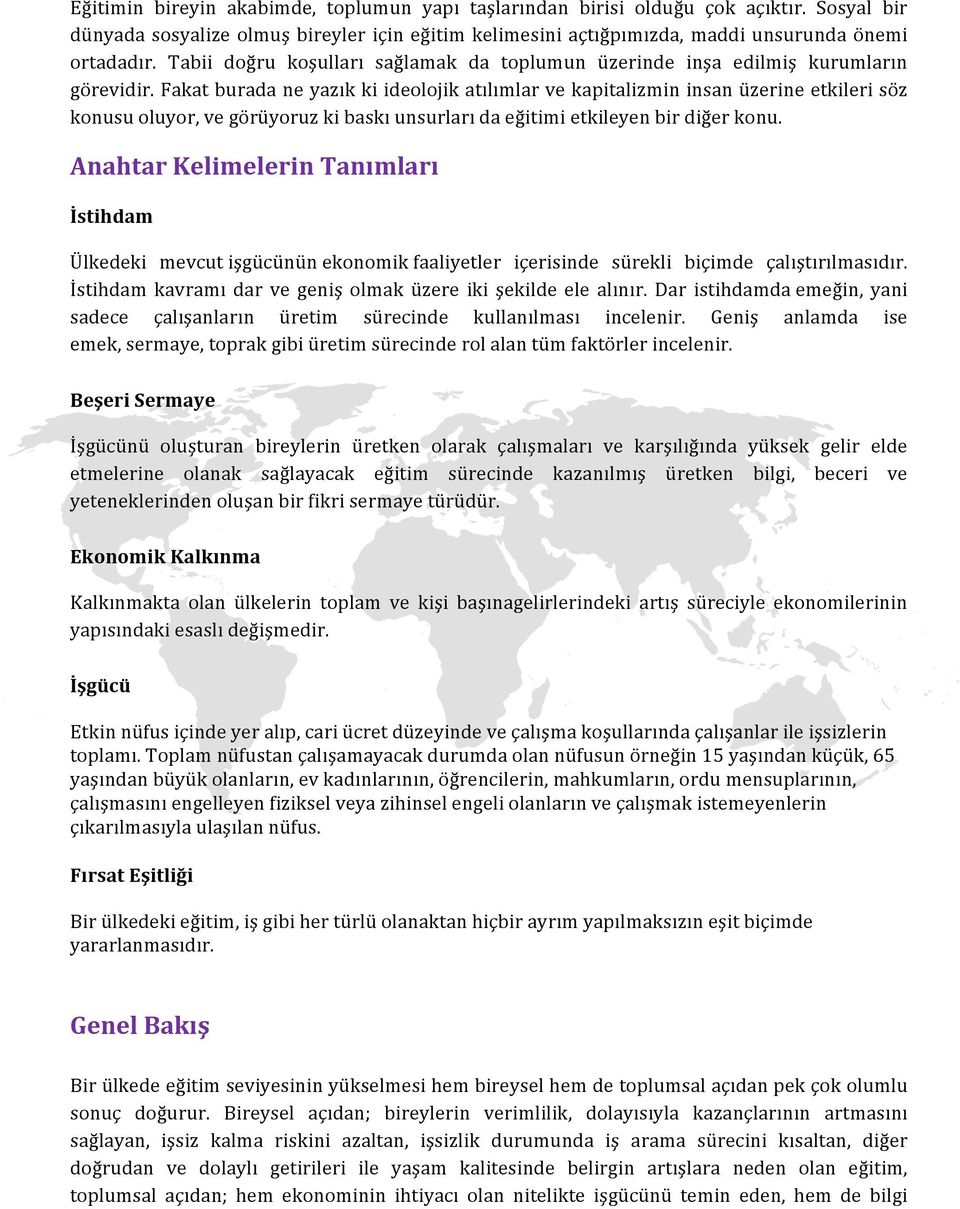 Eğitimin bireyin akabimde, toplumun yapı taşlarından birisi olduğu çok açıktır. Sosyal bir dünyada sosyalize olmuş bireyler için eğitim kelimesini açtığpımızda, maddi unsurunda önemi ortadadır. Tabii doğru koşulları sağlamak da toplumun üzerinde inşa edilmiş kurumların görevidir. Fakat burada ne yazık ki ideolojik atılımlar ve kapitalizmin insan üzerine etkileri söz konusu oluyor, ve görüyoruz ki baskı unsurları da eğitimi etkileyen bir diğer konu.

Anahtar Kelimelerin Tanımları

İstihdam

Ülkedeki mevcut işgücünün ekonomik faaliyetler içerisinde sürekli biçimde çalıştırılmasıdır. İstihdam kavramı dar ve geniş olmak üzere iki şekilde ele alınır. Dar istihdamda emeğin, yani sadece çalışanların üretim sürecinde kullanılması incelenir. Geniş anlamda ise emek, sermaye, toprak gibi üretim sürecinde rol alan tüm faktörler incelenir.

Beşeri Sermaye

İşgücünü oluşturan bireylerin üretken olarak çalışmaları ve karşılığında yüksek gelir elde etmelerine olanak sağlayacak eğitim sürecinde kazanılmış üretken bilgi, beceri ve yeteneklerinden oluşan bir fikri sermaye türüdür.

Ekonomik Kalkınma

Kalkınmakta olan ülkelerin toplam ve kişi başınagelirlerindeki artış süreciyle ekonomilerinin yapısındaki esaslı değişmedir.

İşgücü

Etkin nüfus içinde yer alıp, cari ücret düzeyinde ve çalışma koşullarında çalışanlar ile işsizlerin toplamı. Toplam nüfustan çalışamayacak durumda olan nüfusun örneğin 15 yaşından küçük, 65 yaşından büyük olanların, ev kadınlarının, öğrencilerin, mahkumların, ordu mensuplarının, çalışmasını engelleyen fiziksel veya zihinsel engeli olanların ve çalışmak istemeyenlerin çıkarılmasıyla ulaşılan nüfus.

Fırsat Eşitliği

Bir ülkedeki eğitim, iş gibi her türlü olanaktan hiçbir ayrım yapılmaksızın eşit biçimde yararlanmasıdır.

Genel Bakış

Bir ülkede eğitim seviyesinin yükselmesi hem bireysel hem de toplumsal açıdan pek çok olumlu sonuç doğurur. Bireysel açıdan; bireylerin verimlilik, dolayısıyla kazançlarının artmasını sağlayan, işsiz kalma riskini azaltan, işsizlik durumunda iş arama sürecini kısaltan, diğer doğrudan ve dolaylı getirileri ile yaşam kalitesinde belirgin artışlara neden olan eğitim, toplumsal açıdan; hem ekonominin ihtiyacı olan nitelikte işgücünü temin eden, hem de bilgi